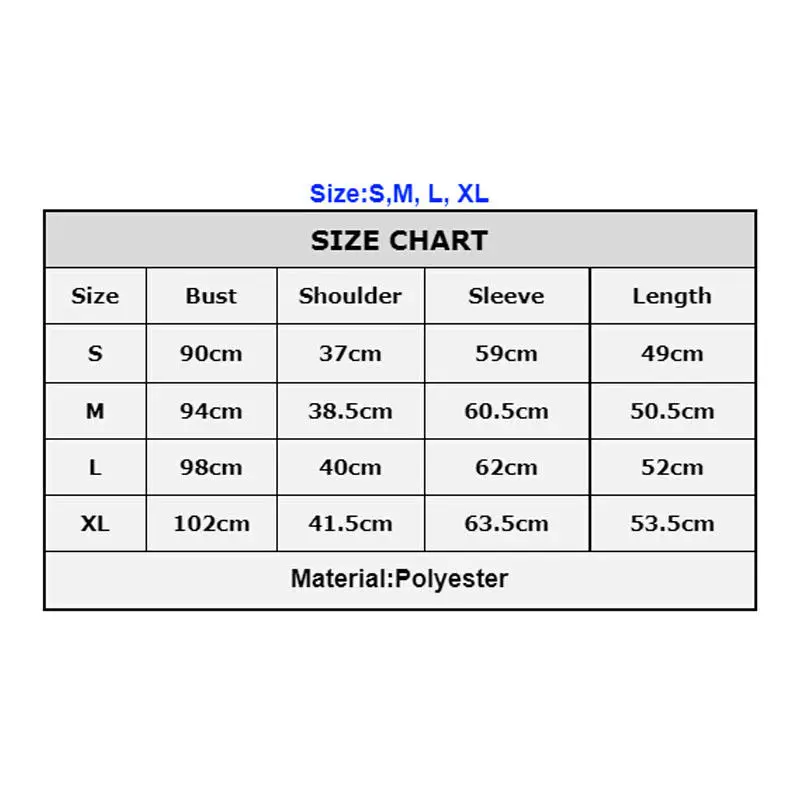 Size:S,M, L, XL

SIZE CHART

| Size | Bust | Shoulder | Sleeve | Length |
|---|---|---|---|---|
| S | 90cm | 37cm | 59cm | 49cm |
| M | 94cm | 38.5cm | 60.5cm | 50.5cm |
| L | 98cm | 40cm | 62cm | 52cm |
| XL | 102cm | 41.5cm | 63.5cm | 53.5cm |

Material:Polyester